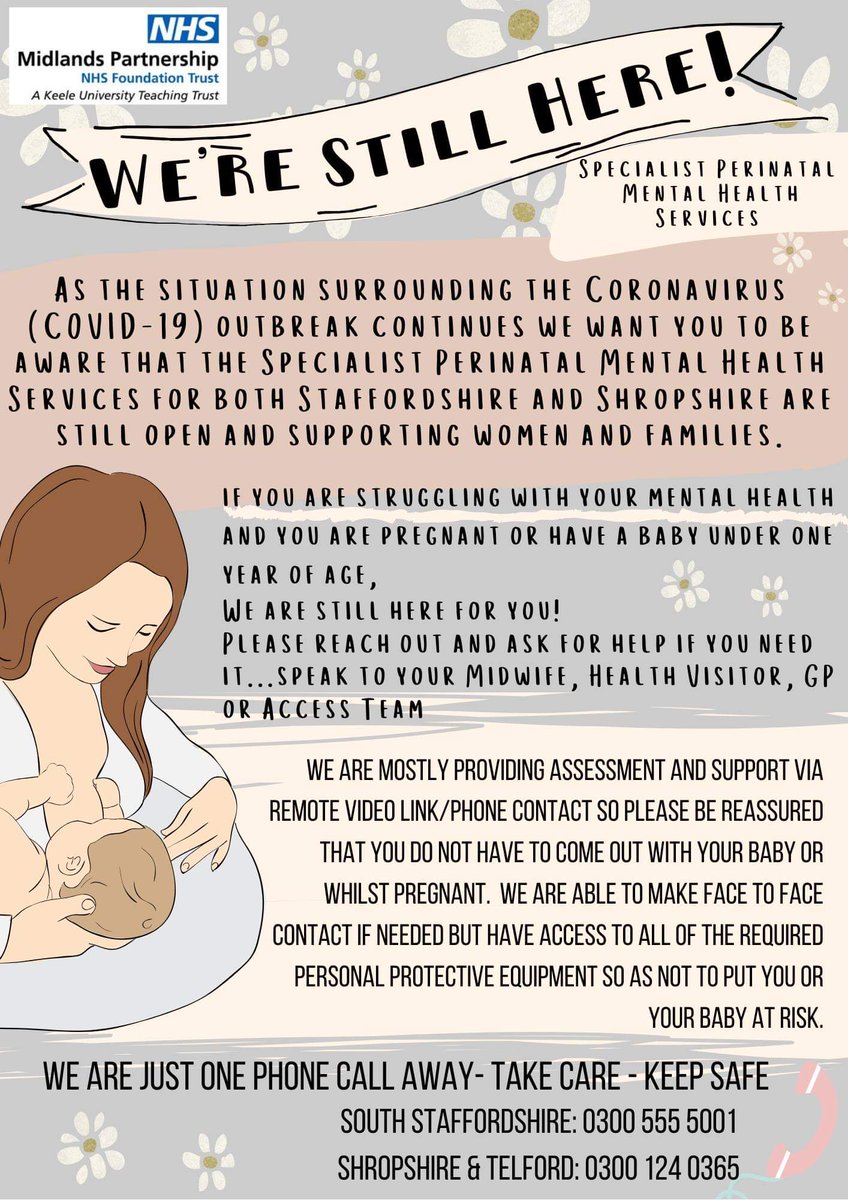 NHS
Midlands Partnership
NHS Foundation Trust
A Keele University Teaching Trust

WE'RE STILL HERE!

SPECIALIST PERINATAL MENTAL HEALTH SERVICES

AS THE SITUATION SURROUNDING THE CORONAVIRUS (COVID-19) OUTBREAK CONTINUES WE WANT YOU TO BE AWARE THAT THE SPECIALIST PERINATAL MENTAL HEALTH SERVICES FOR BOTH STAFFORDSHIRE AND SHROPSHIRE ARE STILL OPEN AND SUPPORTING WOMEN AND FAMILIES.

IF YOU ARE STRUGGLING WITH YOUR MENTAL HEALTH AND YOU ARE PREGNANT OR HAVE A BABY UNDER ONE YEAR OF AGE,
WE ARE STILL HERE FOR YOU!
PLEASE REACH OUT AND ASK FOR HELP IF YOU NEED IT...SPEAK TO YOUR MIDWIFE, HEALTH VISITOR, GP OR ACCESS TEAM

WE ARE MOSTLY PROVIDING ASSESSMENT AND SUPPORT VIA REMOTE VIDEO LINK/PHONE CONTACT SO PLEASE BE REASSURED THAT YOU DO NOT HAVE TO COME OUT WITH YOUR BABY OR WHILST PREGNANT. WE ARE ABLE TO MAKE FACE TO FACE CONTACT IF NEEDED BUT HAVE ACCESS TO ALL OF THE REQUIRED PERSONAL PROTECTIVE EQUIPMENT SO AS NOT TO PUT YOU OR YOUR BABY AT RISK.

WE ARE JUST ONE PHONE CALL AWAY- TAKE CARE - KEEP SAFE
SOUTH STAFFORDSHIRE: 0300 555 5001
SHROPSHIRE & TELFORD: 0300 124 0365